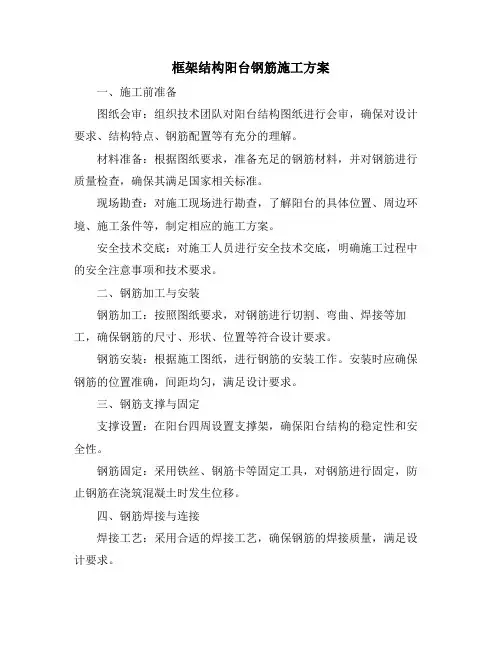 框架结构阳台钢筋施工方案

一、施工前准备

图纸会审：组织技术团队对阳台结构图纸进行会审，确保对设计要求、结构特点、钢筋配置等有充分的理解。

材料准备：根据图纸要求，准备充足的钢筋材料，并对钢筋进行质量检查，确保其满足国家相关标准。

现场勘查：对施工现场进行勘查，了解阳台的具体位置、周边环境、施工条件等，制定相应的施工方案。

安全技术交底：对施工人员进行安全技术交底，明确施工过程中的安全注意事项和技术要求。

二、钢筋加工与安装

钢筋加工：按照图纸要求，对钢筋进行切割、弯曲、焊接等加工，确保钢筋的尺寸、形状、位置等符合设计要求。

钢筋安装：根据施工图纸，进行钢筋的安装工作。安装时应确保钢筋的位置准确，间距均匀，满足设计要求。

三、钢筋支撑与固定

支撑设置：在阳台四周设置支撑架，确保阳台结构的稳定性和安全性。

钢筋固定：采用铁丝、钢筋卡等固定工具，对钢筋进行固定，防止钢筋在浇筑混凝土时发生位移。

四、钢筋焊接与连接

焊接工艺：采用合适的焊接工艺，确保钢筋的焊接质量，满足设计要求。